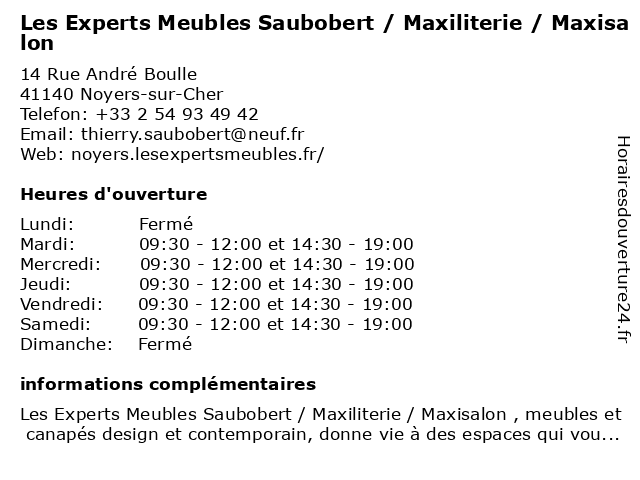 Les Experts Meubles Saubobert / Maxiliterie / Maxisalon

14 Rue André Boulle
41140 Noyers-sur-Cher
Telefon: +33 2 54 93 49 42
Email: thierry.saubobert@neuf.fr
Web: noyers.lesexpertsmeubles.fr/

Heures d'ouverture

| | |
|---|---|
| Lundi: | Fermé |
| Mardi: | 09:30 - 12:00 et 14:30 - 19:00 |
| Mercredi: | 09:30 - 12:00 et 14:30 - 19:00 |
| Jeudi: | 09:30 - 12:00 et 14:30 - 19:00 |
| Vendredi: | 09:30 - 12:00 et 14:30 - 19:00 |
| Samedi: | 09:30 - 12:00 et 14:30 - 19:00 |
| Dimanche: | Fermé |

informations complémentaires

Les Experts Meubles Saubobert / Maxiliterie / Maxisalon , meubles et canapés design et contemporain, donne vie à des espaces qui vou...

Horairesdouverture24.fr